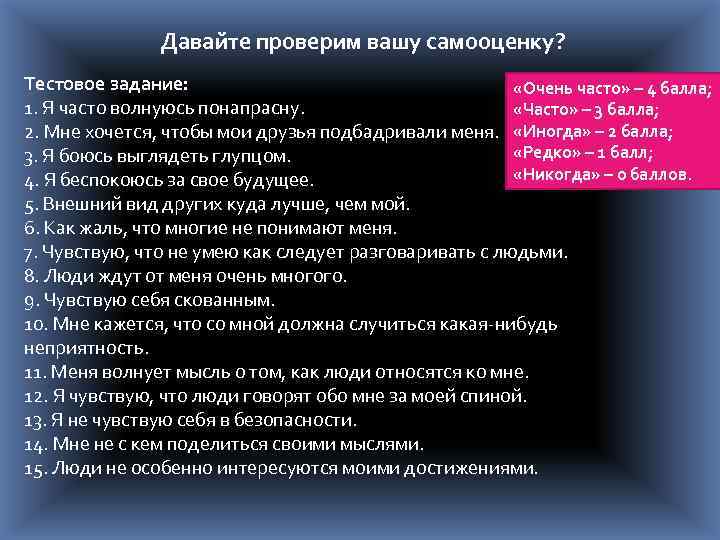 Давайте проверим вашу самооценку?

Тестовое задание:
1. Я часто волнуюсь понапрасну.
2. Мне хочется, чтобы мои друзья подбадривали меня.
3. Я боюсь выглядеть глупцом.
4. Я беспокоюсь за свое будущее.
5. Внешний вид других куда лучше, чем мой.
6. Как жаль, что многие не понимают меня.
7. Чувствую, что не умею как следует разговаривать с людьми.
8. Люди ждут от меня очень многого.
9. Чувствую себя скованным.
10. Мне кажется, что со мной должна случиться какая-нибудь неприятность.
11. Меня волнует мысль о том, как люди относятся ко мне.
12. Я чувствую, что люди говорят обо мне за моей спиной.
13. Я не чувствую себя в безопасности.
14. Мне не с кем поделиться своими мыслями.
15. Люди не особенно интересуются моими достижениями.

«Очень часто» – 4 балла;
«Часто» – 3 балла;
«Иногда» – 2 балла;
«Редко» – 1 балл;
«Никогда» – 0 баллов.